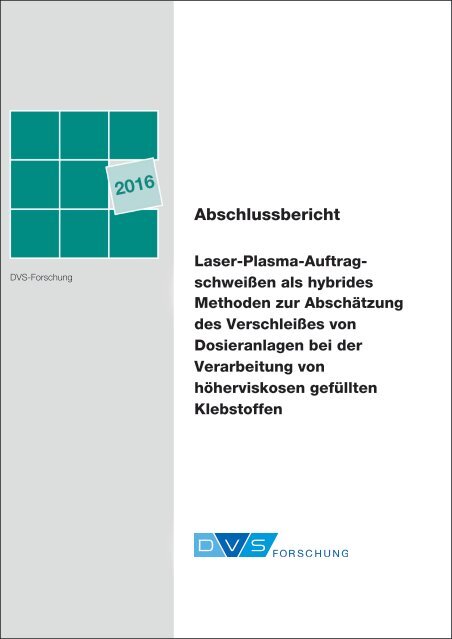 2016

DVS-Forschung

Abschlussbericht

Laser-Plasma-Auftragschweißen als hybrides Methoden zur Abschätzung des Verschleißes von Dosieranlagen bei der Verarbeitung von höherviskosen gefüllten Klebstoffen

DVS FORSCHUNG